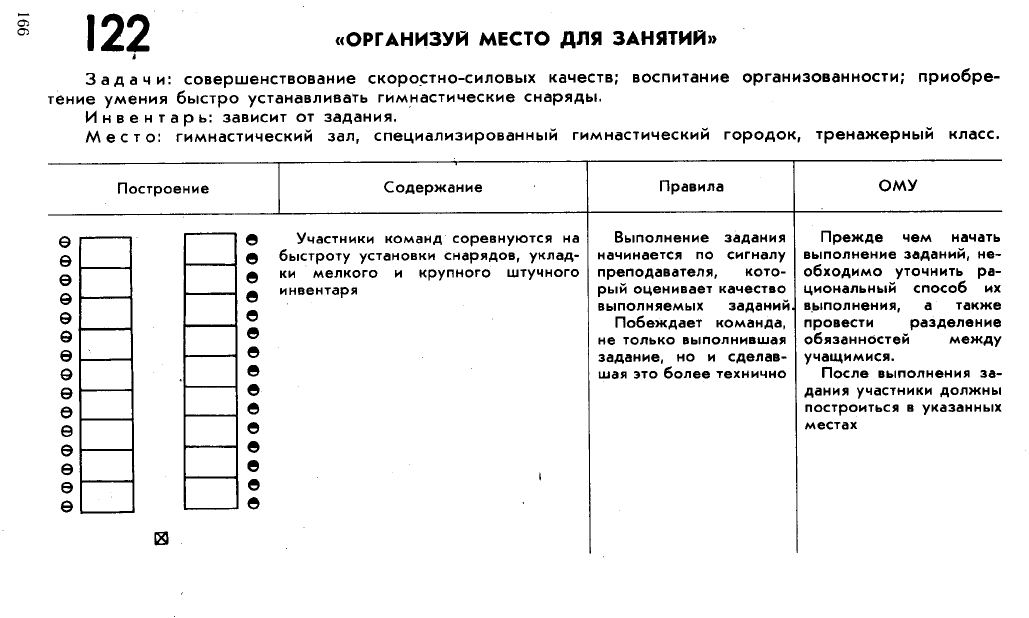 166

122 «ОРГАНИЗУЙ МЕСТО ДЛЯ ЗАНЯТИЙ»

Задачи: совершенствование скоростно-силовых качеств; воспитание организованности; приобретение умения быстро устанавливать гимнастические снаряды.
Инвентарь: зависит от задания.
Место: гимнастический зал, специализированный гимнастический городок, тренажерный класс.

| Построение | Содержание | Правила | ОМУ |
|---|---|---|---|
| | Участники команд соревнуются на быстроту установки снарядов, укладки мелкого и крупного штучного инвентаря | Выполнение задания начинается по сигналу преподавателя, который оценивает качество выполняемых заданий. Побеждает команда, не только выполнившая задание, но и сделавшая это более технично | Прежде чем начать выполнение заданий, необходимо уточнить рациональный способ их выполнения, а также провести разделение обязанностей между учащимися. После выполнения задания участники должны построиться в указанных местах |